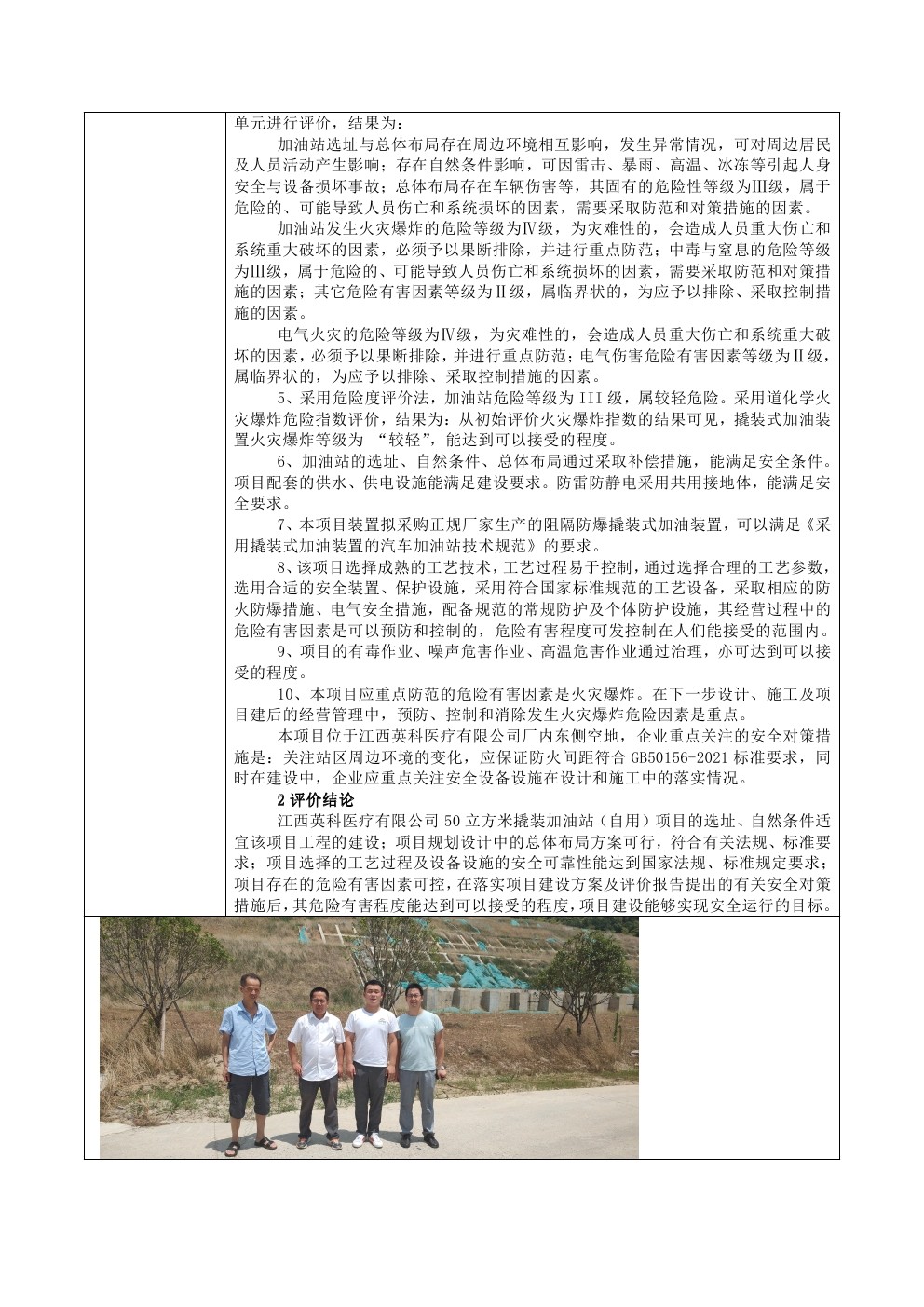 单元进行评价，结果为：

加油站选址与总体布局存在周边环境相互影响，发生异常情况，可对周边居民及人员活动产生影响；存在自然条件影响，可因雷击、暴雨、高温、冰冻等引起人身安全与设备损坏事故；总体布局存在车辆伤害等，其固有的危险性等级为Ⅲ级，属于危险的、可能导致人员伤亡和系统损坏的因素，需要采取防范和对策措施的因素。

加油站发生火灾爆炸的危险等级为Ⅳ级，为灾难性的，会造成人员重大伤亡和系统重大破坏的因素，必须予以果断排除，并进行重点防范；中毒与窒息的危险等级为Ⅲ级，属于危险的、可能导致人员伤亡和系统损坏的因素，需要采取防范和对策措施的因素；其它危险有害因素等级为Ⅱ级，属临界状的，为应予以排除、采取控制措施的因素。

电气火灾的危险等级为Ⅳ级，为灾难性的，会造成人员重大伤亡和系统重大破坏的因素，必须予以果断排除，并进行重点防范；电气伤害危险有害因素等级为Ⅱ级，属临界状的，为应予以排除、采取控制措施的因素。

5、采用危险度评价法，加油站危险等级为 III 级，属较轻危险。采用道化学火灾爆炸危险指数评价，结果为：从初始评价火灾爆炸指数的结果可见，撬装式加油装置火灾爆炸等级为 “较轻”，能达到可以接受的程度。

6、加油站的选址、自然条件、总体布局通过采取补偿措施，能满足安全条件。项目配套的供水、供电设施能满足建设要求。防雷防静电采用共用接地体，能满足安全要求。

7、本项目装置拟采购正规厂家生产的阻隔防爆撬装式加油装置，可以满足《采用撬装式加油装置的汽车加油站技术规范》的要求。

8、该项目选择成熟的工艺技术，工艺过程易于控制，通过选择合理的工艺参数，选用合适的安全装置、保护设施，采用符合国家标准规范的工艺设备，采取相应的防火防爆措施、电气安全措施，配备规范的常规防护及个体防护设施，其经营过程中的危险有害因素是可以预防和控制的，危险有害程度可发控制在人们能接受的范围内。

9、项目的有毒作业、噪声危害作业、高温危害作业通过治理，亦可达到可以接受的程度。

10、本项目应重点防范的危险有害因素是火灾爆炸。在下一步设计、施工及项目建后的经营管理中，预防、控制和消除发生火灾爆炸危险因素是重点。

本项目位于江西英科医疗有限公司厂内东侧空地，企业重点关注的安全对策措施是：关注站区周边环境的变化，应保证防火间距符合 GB50156-2021 标准要求，同时在建设中，企业应重点关注安全设备设施在设计和施工中的落实情况。

2 评价结论

江西英科医疗有限公司 50 立方米撬装加油站（自用）项目的选址、自然条件适宜该项目工程的建设；项目规划设计中的总体布局方案可行，符合有关法规、标准要求；项目选择的工艺过程及设备设施的安全可靠性能达到国家法规、标准规定要求；项目存在的危险有害因素可控，在落实项目建设方案及评价报告提出的有关安全对策措施后，其危险有害程度能达到可以接受的程度，项目建设能够实现安全运行的目标。